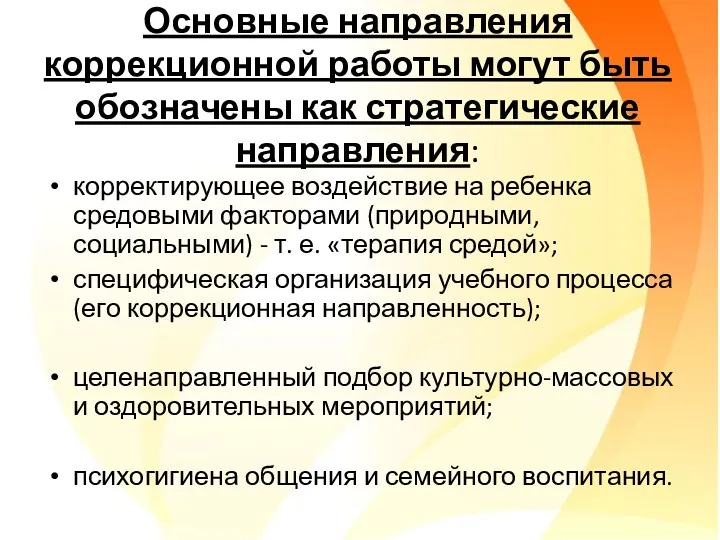 Основные направления коррекционной работы могут быть обозначены как стратегические направления:

• корректирующее воздействие на ребенка средовыми факторами (природными, социальными) - т. е. «терапия средой»;

• специфическая организация учебного процесса (его коррекционная направленность);

• целенаправленный подбор культурно-массовых и оздоровительных мероприятий;

• психогигиена общения и семейного воспитания.